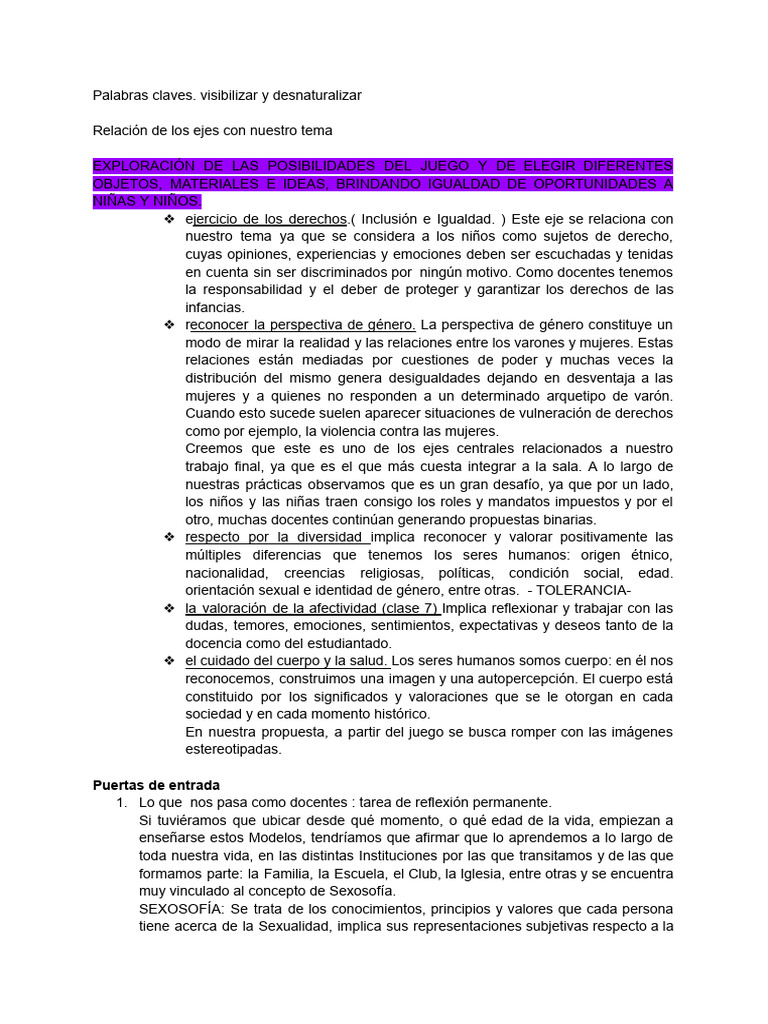 Palabras claves. visibilizar y desnaturalizar

Relación de los ejes con nuestro tema

EXPLORACIÓN DE LAS POSIBILIDADES DEL JUEGO Y DE ELEGIR DIFERENTES OBJETOS, MATERIALES E IDEAS, BRINDANDO IGUALDAD DE OPORTUNIDADES A NIÑAS Y NIÑOS.

❖ ejercicio de los derechos.( Inclusión e Igualdad. ) Este eje se relaciona con nuestro tema ya que se considera a los niños como sujetos de derecho, cuyas opiniones, experiencias y emociones deben ser escuchadas y tenidas en cuenta sin ser discriminados por ningún motivo. Como docentes tenemos la responsabilidad y el deber de proteger y garantizar los derechos de las infancias.

❖ reconocer la perspectiva de género. La perspectiva de género constituye un modo de mirar la realidad y las relaciones entre los varones y mujeres. Estas relaciones están mediadas por cuestiones de poder y muchas veces la distribución del mismo genera desigualdades dejando en desventaja a las mujeres y a quienes no responden a un determinado arquetipo de varón. Cuando esto sucede suelen aparecer situaciones de vulneración de derechos como por ejemplo, la violencia contra las mujeres.
Creemos que este es uno de los ejes centrales relacionados a nuestro trabajo final, ya que es el que más cuesta integrar a la sala. A lo largo de nuestras prácticas observamos que es un gran desafío, ya que por un lado, los niños y las niñas traen consigo los roles y mandatos impuestos y por el otro, muchas docentes continúan generando propuestas binarias.

❖ respecto por la diversidad implica reconocer y valorar positivamente las múltiples diferencias que tenemos los seres humanos: origen étnico, nacionalidad, creencias religiosas, políticas, condición social, edad. orientación sexual e identidad de género, entre otras. - TOLERANCIA-

❖ la valoración de la afectividad (clase 7) Implica reflexionar y trabajar con las dudas, temores, emociones, sentimientos, expectativas y deseos tanto de la docencia como del estudiantado.

❖ el cuidado del cuerpo y la salud. Los seres humanos somos cuerpo: en él nos reconocemos, construimos una imagen y una autopercepción. El cuerpo está constituido por los significados y valoraciones que se le otorgan en cada sociedad y en cada momento histórico.
En nuestra propuesta, a partir del juego se busca romper con las imágenes estereotipadas.

Puertas de entrada

1. Lo que nos pasa como docentes : tarea de reflexión permanente.
Si tuviéramos que ubicar desde qué momento, o qué edad de la vida, empiezan a enseñarse estos Modelos, tendríamos que afirmar que lo aprendemos a lo largo de toda nuestra vida, en las distintas Instituciones por las que transitamos y de las que formamos parte: la Familia, la Escuela, el Club, la Iglesia, entre otras y se encuentra muy vinculado al concepto de Sexosofía.
SEXOSOFÍA: Se trata de los conocimientos, principios y valores que cada persona tiene acerca de la Sexualidad, implica sus representaciones subjetivas respecto a la